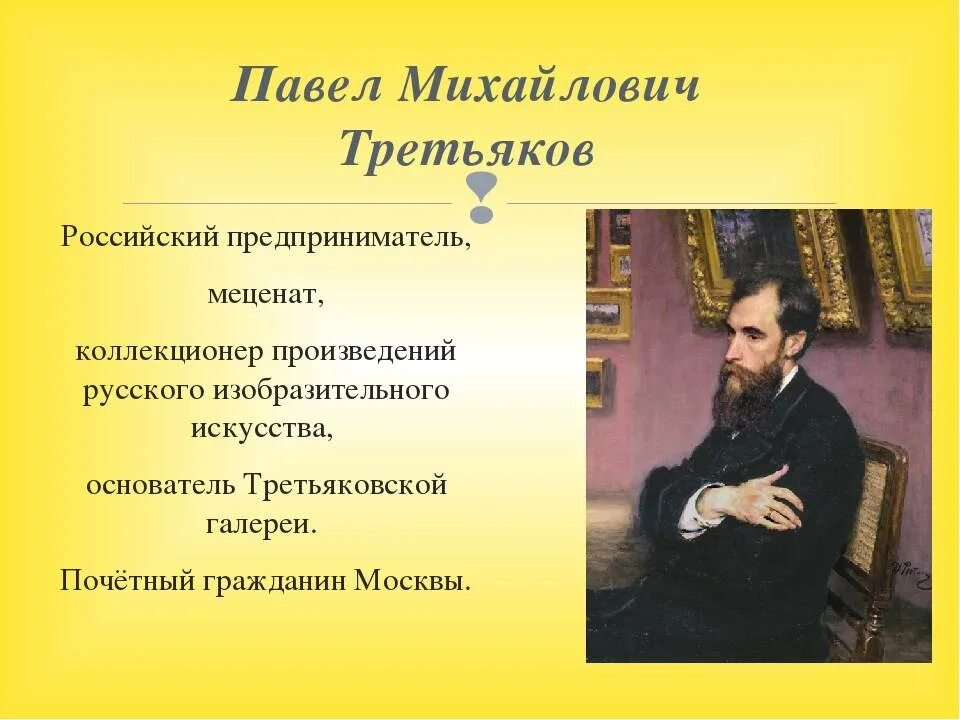 Павел Михайлович Третьяков

Российский предприниматель,

меценат,

коллекционер произведений русского изобразительного искусства,

основатель Третьяковской галереи.

Почётный гражданин Москвы.